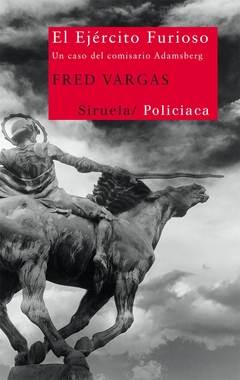 El Ejército Furioso
Un caso del comisario Adamsberg
FRED VARGAS
Siruela/ Policiaca